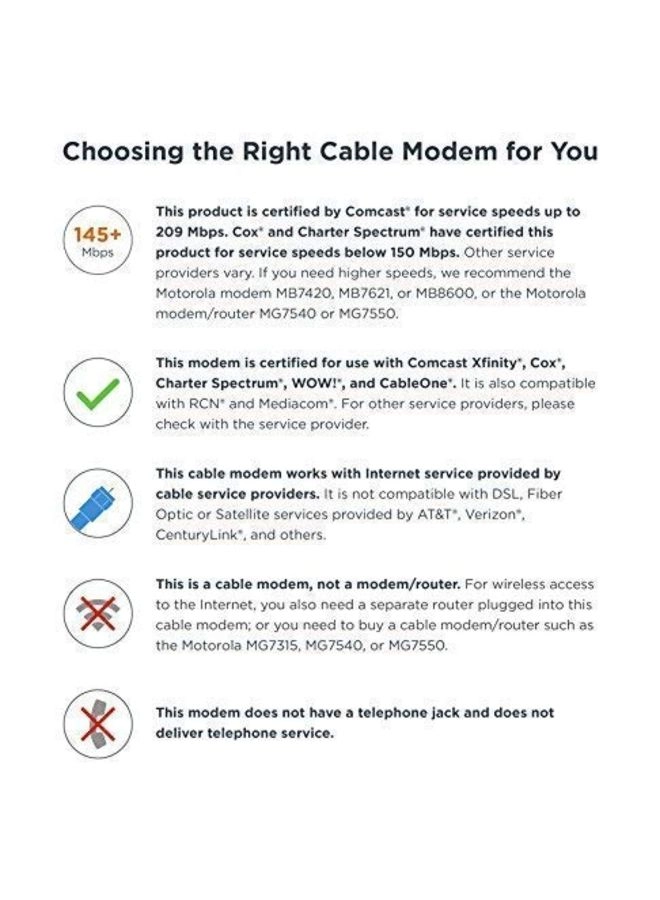 Choosing the Right Cable Modem for You

145+
Mbps

This product is certified by Comcast® for service speeds up to 209 Mbps. Cox® and Charter Spectrum® have certified this product for service speeds below 150 Mbps. Other service providers vary. If you need higher speeds, we recommend the Motorola modem MB7420, MB7621, or MB8600, or the Motorola modem/router MG7540 or MG7550.

This modem is certified for use with Comcast Xfinity®, Cox®, Charter Spectrum®, WOW!®, and CableOne®. It is also compatible with RCN® and Mediacom®. For other service providers, please check with the service provider.

This cable modem works with Internet service provided by cable service providers. It is not compatible with DSL, Fiber Optic or Satellite services provided by AT&T®, Verizon®, CenturyLink®, and others.

This is a cable modem, not a modem/router. For wireless access to the Internet, you also need a separate router plugged into this cable modem; or you need to buy a cable modem/router such as the Motorola MG7315, MG7540, or MG7550.

This modem does not have a telephone jack and does not deliver telephone service.